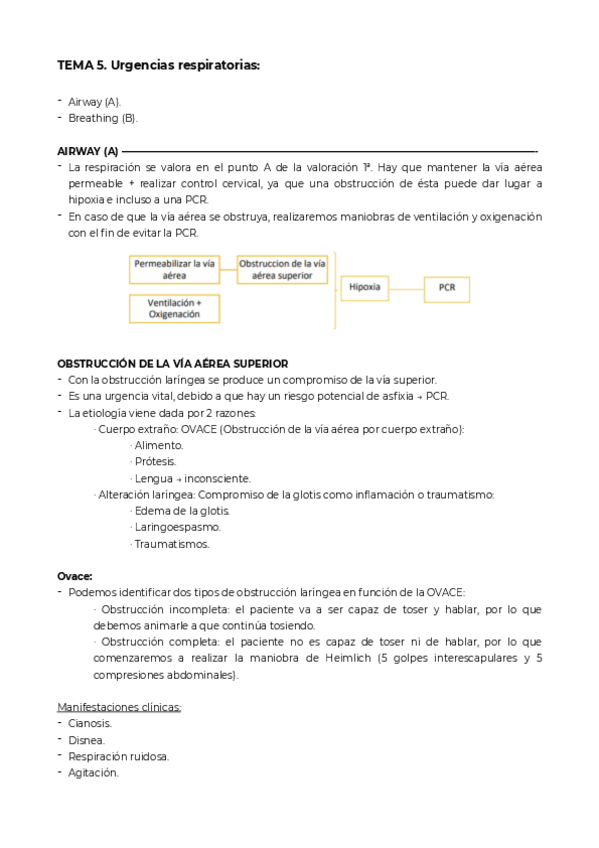 TEMA 5. Urgencias respiratorias:

- Airway (A).
- Breathing (B).

AIRWAY (A)

- La respiración se valora en el punto A de la valoración 1ª. Hay que mantener la vía aérea permeable + realizar control cervical, ya que una obstrucción de ésta puede dar lugar a hipoxia e incluso a una PCR.
- En caso de que la vía aérea se obstruya, realizaremos maniobras de ventilación y oxigenación con el fin de evitar la PCR.

Permeabilizar la vía aérea

Obstruccion de la vía aérea superior

Ventilación + Oxigenación

Hipoxia

PCR

OBSTRUCCIÓN DE LA VÍA AÉREA SUPERIOR

- Con la obstrucción laríngea se produce un compromiso de la vía superior.
- Es una urgencia vital, debido a que hay un riesgo potencial de asfixia → PCR.
- La etiología viene dada por 2 razones:
· Cuerpo extraño: OVACE (Obstrucción de la vía aérea por cuerpo extraño):
· Alimento.
· Prótesis.
· Lengua → inconsciente.
· Alteración laríngea: Compromiso de la glotis como inflamación o traumatismo:
· Edema de la glotis.
· Laringoespasmo.
· Traumatismos.

Ovace:

- Podemos identificar dos tipos de obstrucción laríngea en función de la OVACE:
· Obstrucción incompleta: el paciente va a ser capaz de toser y hablar, por lo que debemos animarle a que continúa tosiendo.
· Obstrucción completa: el paciente no es capaz de toser ni de hablar, por lo que comenzaremos a realizar la maniobra de Heimlich (5 golpes interescapulares y 5 compresiones abdominales).

Manifestaciones clínicas:

- Cianosis.
- Disnea.
- Respiración ruidosa.
- Agitación.